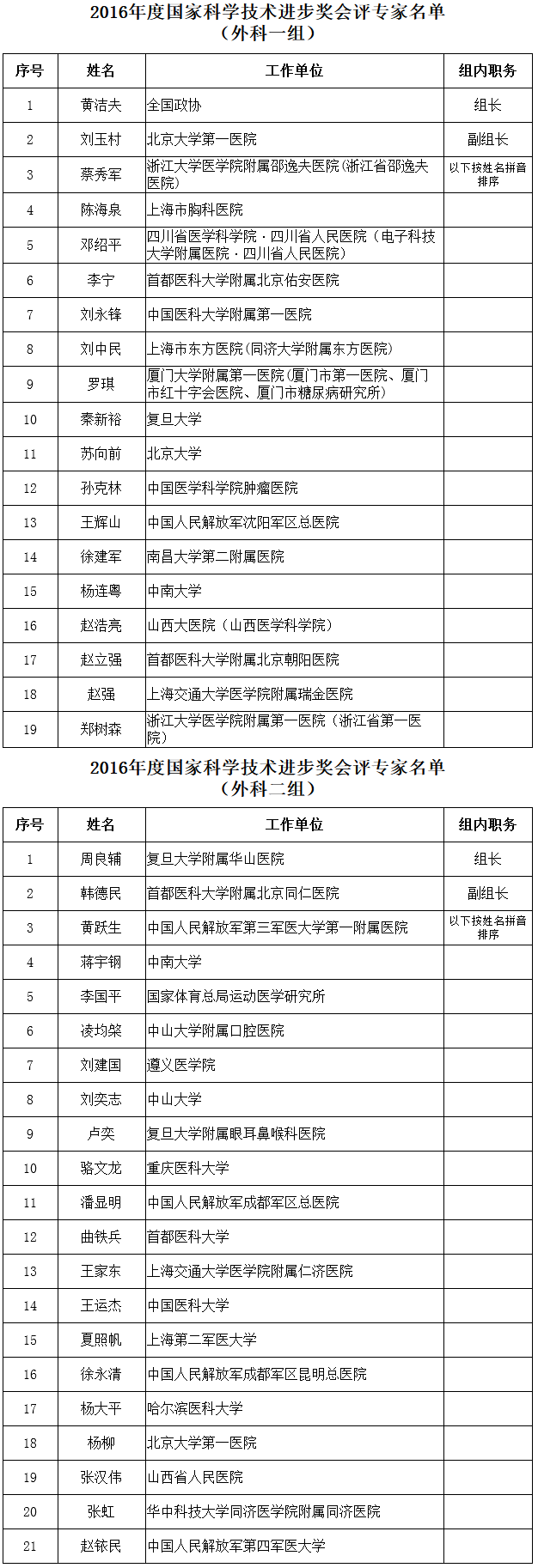 2016年度国家科学技术进步奖会评专家名单
（外科一组）

| 序号 | 姓名 | 工作单位 | 组内职务 |
|---|---|---|---|
| 1 | 黄洁夫 | 全国政协 | 组长 |
| 2 | 刘玉村 | 北京大学第一医院 | 副组长 |
| 3 | 蔡秀军 | 浙江大学医学院附属邵逸夫医院（浙江省邵逸夫医院） | 以下按姓名拼音排序 |
| 4 | 陈海泉 | 上海市胸科医院 | |
| 5 | 邓绍平 | 四川省医学科学院·四川省人民医院（电子科技大学附属医院·四川省人民医院） | |
| 6 | 李宁 | 首都医科大学附属北京佑安医院 | |
| 7 | 刘永锋 | 中国医科大学附属第一医院 | |
| 8 | 刘中民 | 上海市东方医院（同济大学附属东方医院） | |
| 9 | 罗琪 | 厦门大学附属第一医院（厦门市第一医院、厦门市红十字会医院、厦门市糖尿病研究所） | |
| 10 | 秦新裕 | 复旦大学 | |
| 11 | 苏向前 | 北京大学 | |
| 12 | 孙克林 | 中国医学科学院肿瘤医院 | |
| 13 | 王辉山 | 中国人民解放军沈阳军区总医院 | |
| 14 | 徐建军 | 南昌大学第二附属医院 | |
| 15 | 杨连粤 | 中南大学 | |
| 16 | 赵浩亮 | 山西大医院（山西医学科学院） | |
| 17 | 赵立强 | 首都医科大学附属北京朝阳医院 | |
| 18 | 赵强 | 上海交通大学医学院附属瑞金医院 | |
| 19 | 郑树森 | 浙江大学医学院附属第一医院（浙江省第一医院） | |

2016年度国家科学技术进步奖会评专家名单
（外科二组）

| 序号 | 姓名 | 工作单位 | 组内职务 |
|---|---|---|---|
| 1 | 周良辅 | 复旦大学附属华山医院 | 组长 |
| 2 | 韩德民 | 首都医科大学附属北京同仁医院 | 副组长 |
| 3 | 黄跃生 | 中国人民解放军第三军医大学第一附属医院 | 以下按姓名拼音排序 |
| 4 | 蒋宇钢 | 中南大学 | |
| 5 | 李国平 | 国家体育总局运动医学研究所 | |
| 6 | 凌均棨 | 中山大学附属口腔医院 | |
| 7 | 刘建国 | 遵义医学院 | |
| 8 | 刘奕志 | 中山大学 | |
| 9 | 卢奕 | 复旦大学附属眼耳鼻喉科医院 | |
| 10 | 骆文龙 | 重庆医科大学 | |
| 11 | 潘显明 | 中国人民解放军成都军区总医院 | |
| 12 | 曲铁兵 | 首都医科大学 | |
| 13 | 王家东 | 上海交通大学医学院附属仁济医院 | |
| 14 | 王运杰 | 中国医科大学 | |
| 15 | 夏照帆 | 上海第二军医大学 | |
| 16 | 徐永清 | 中国人民解放军成都军区昆明总医院 | |
| 17 | 杨大平 | 哈尔滨医科大学 | |
| 18 | 杨柳 | 北京大学第一医院 | |
| 19 | 张汉伟 | 山西省人民医院 | |
| 20 | 张虹 | 华中科技大学同济医学院附属同济医院 | |
| 21 | 赵铱民 | 中国人民解放军第四军医大学 | |